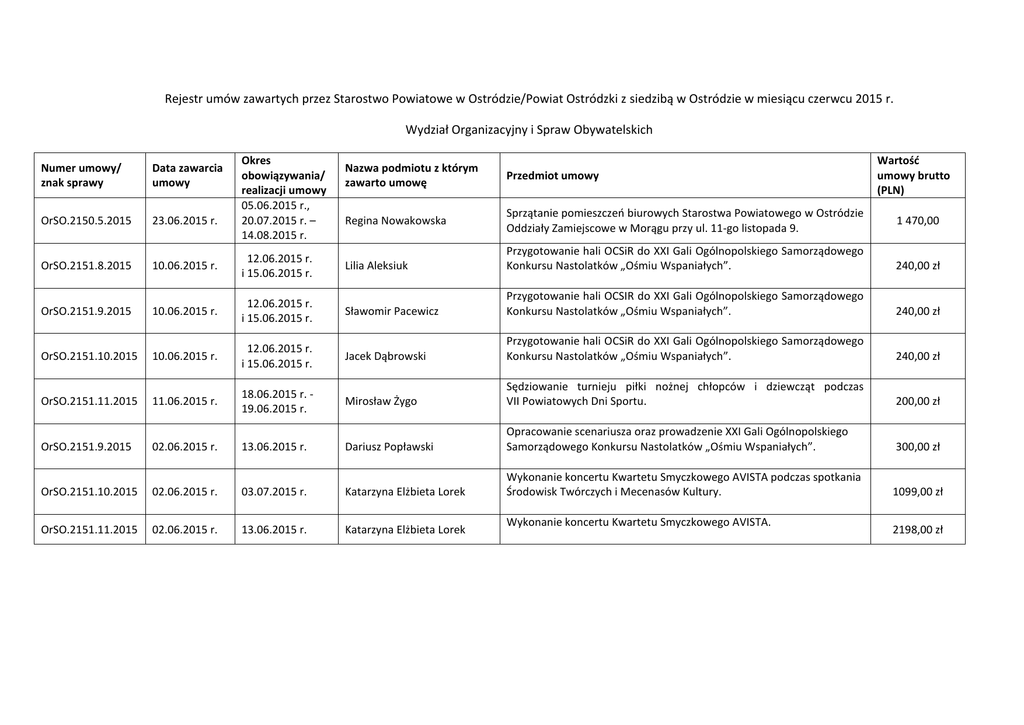 Rejestr umów zawartych przez Starostwo Powiatowe w Ostródzie/Powiat Ostródzki z siedzibą w Ostródzie w miesiącu czerwcu 2015 r.

Wydział Organizacyjny i Spraw Obywatelskich

| Numer umowy/ znak sprawy | Data zawarcia umowy | Okres obowiązywania/ realizacji umowy | Nazwa podmiotu z którym zawarto umowę | Przedmiot umowy | Wartość umowy brutto (PLN) |
|---|---|---|---|---|---|
| OrSO.2150.5.2015 | 23.06.2015 r. | 05.06.2015 r., 20.07.2015 r. – 14.08.2015 r. | Regina Nowakowska | Sprzątanie pomieszczeń biurowych Starostwa Powiatowego w Ostródzie Oddziały Zamiejscowe w Morągu przy ul. 11-go listopada 9. | 1 470,00 |
| OrSO.2151.8.2015 | 10.06.2015 r. | 12.06.2015 r. i 15.06.2015 r. | Lilia Aleksiuk | Przygotowanie hali OCSiR do XXI Gali Ogólnopolskiego Samorządowego Konkursu Nastolatków „Ośmiu Wspaniałych". | 240,00 zł |
| OrSO.2151.9.2015 | 10.06.2015 r. | 12.06.2015 r. i 15.06.2015 r. | Sławomir Pacewicz | Przygotowanie hali OCSIR do XXI Gali Ogólnopolskiego Samorządowego Konkursu Nastolatków „Ośmiu Wspaniałych". | 240,00 zł |
| OrSO.2151.10.2015 | 10.06.2015 r. | 12.06.2015 r. i 15.06.2015 r. | Jacek Dąbrowski | Przygotowanie hali OCSiR do XXI Gali Ogólnopolskiego Samorządowego Konkursu Nastolatków „Ośmiu Wspaniałych". | 240,00 zł |
| OrSO.2151.11.2015 | 11.06.2015 r. | 18.06.2015 r. - 19.06.2015 r. | Mirosław Żygo | Sędziowanie turnieju piłki nożnej chłopców i dziewcząt podczas VII Powiatowych Dni Sportu. | 200,00 zł |
| OrSO.2151.9.2015 | 02.06.2015 r. | 13.06.2015 r. | Dariusz Popławski | Opracowanie scenariusza oraz prowadzenie XXI Gali Ogólnopolskiego Samorządowego Konkursu Nastolatków „Ośmiu Wspaniałych". | 300,00 zł |
| OrSO.2151.10.2015 | 02.06.2015 r. | 03.07.2015 r. | Katarzyna Elżbieta Lorek | Wykonanie koncertu Kwartetu Smyczkowego AVISTA podczas spotkania Środowisk Twórczych i Mecenasów Kultury. | 1099,00 zł |
| OrSO.2151.11.2015 | 02.06.2015 r. | 13.06.2015 r. | Katarzyna Elżbieta Lorek | Wykonanie koncertu Kwartetu Smyczkowego AVISTA. | 2198,00 zł |